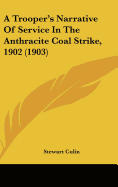 A Trooper's Narrative Of Service In The Anthracite Coal Strike, 1902 (1903)

Stewart Culin